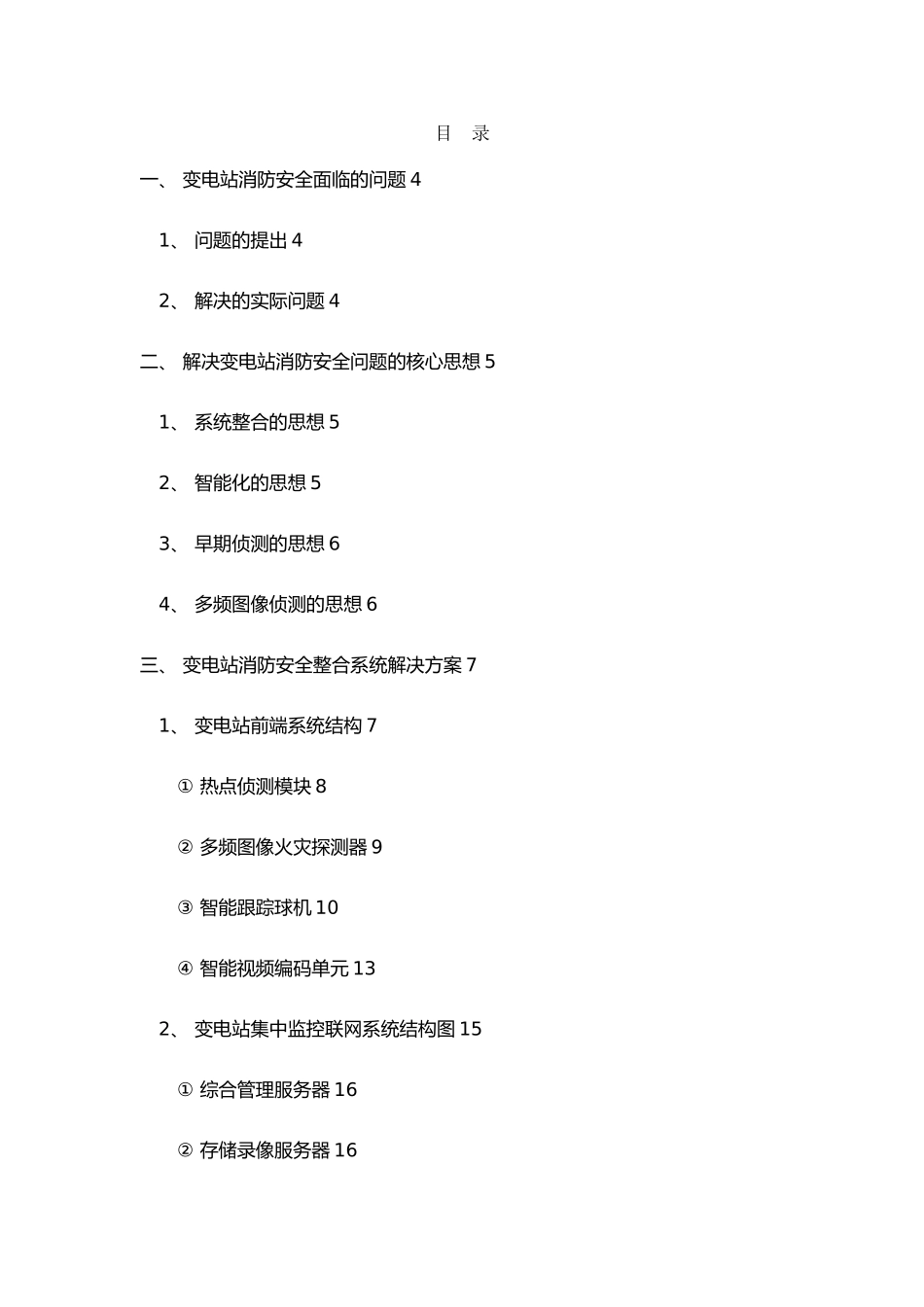 目　录

一、 变电站消防安全面临的问题 4

1、 问题的提出 4

2、 解决的实际问题 4

二、 解决变电站消防安全问题的核心思想 5

1、 系统整合的思想 5

2、 智能化的思想 5

3、 早期侦测的思想 6

4、 多频图像侦测的思想 6

三、 变电站消防安全整合系统解决方案 7

1、 变电站前端系统结构 7

① 热点侦测模块 8

② 多频图像火灾探测器 9

③ 智能跟踪球机 10

④ 智能视频编码单元 13

2、 变电站集中监控联网系统结构图 15

① 综合管理服务器 16

② 存储录像服务器 16